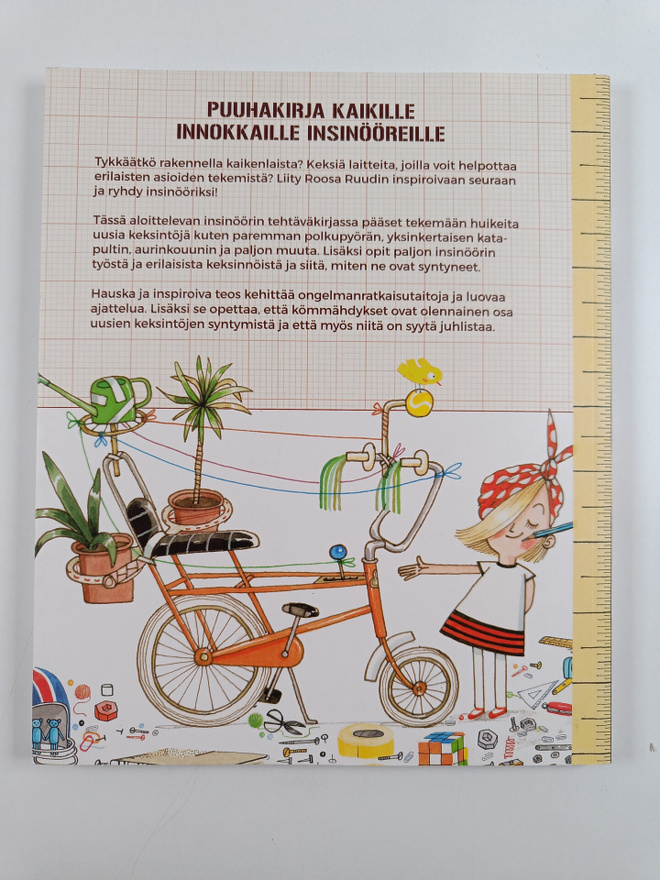 PUUHAKIRJA KAIKILLE INNOKKAILLE INSINÖÖREILLE

Tykkäätkö rakennella kaikenlaista? Keksiä laitteita, joilla voit helpottaa erilaisten asioiden tekemistä? Liity Roosa Ruudin inspiroivaan seuraan ja ryhdy insinööriksi!

Tässä aloittelevan insinöörin tehtäväkirjassa pääset tekemään huikeita uusia keksintöjä kuten paremman polkupyörän, yksinkertaisen katapultin, aurinkouunin ja paljon muuta. Lisäksi opit paljon insinöörin työstä ja erilaisista keksinnöistä ja siitä, miten ne ovat syntyneet.

Hauska ja inspiroiva teos kehittää ongelmanratkaisutaitoja ja luovaa ajattelua. Lisäksi se opettaa, että kömmähdykset ovat olennainen osa uusien keksintöjen syntymistä ja että myös niitä on syytä juhlistaa.